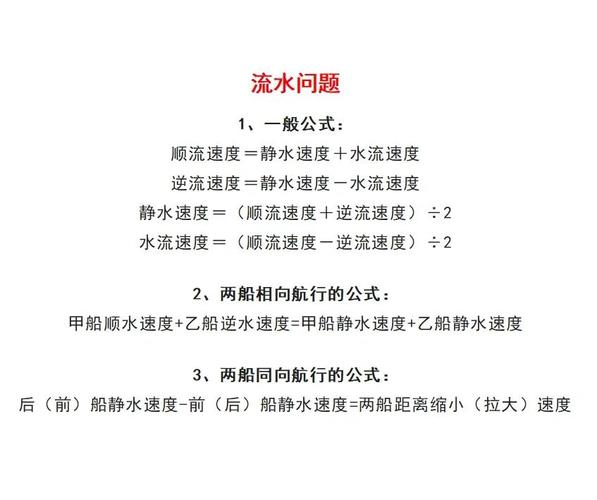 流水问题

1、一般公式：

顺流速度＝静水速度＋水流速度

逆流速度＝静水速度－水流速度

静水速度＝（顺流速度＋逆流速度）÷2

水流速度＝（顺流速度－逆流速度）÷2

2、两船相向航行的公式：

甲船顺水速度+乙船逆水速度=甲船静水速度+乙船静水速度

3、两船同向航行的公式：

后（前）船静水速度-前（后）船静水速度=两船距离缩小（拉大）速度